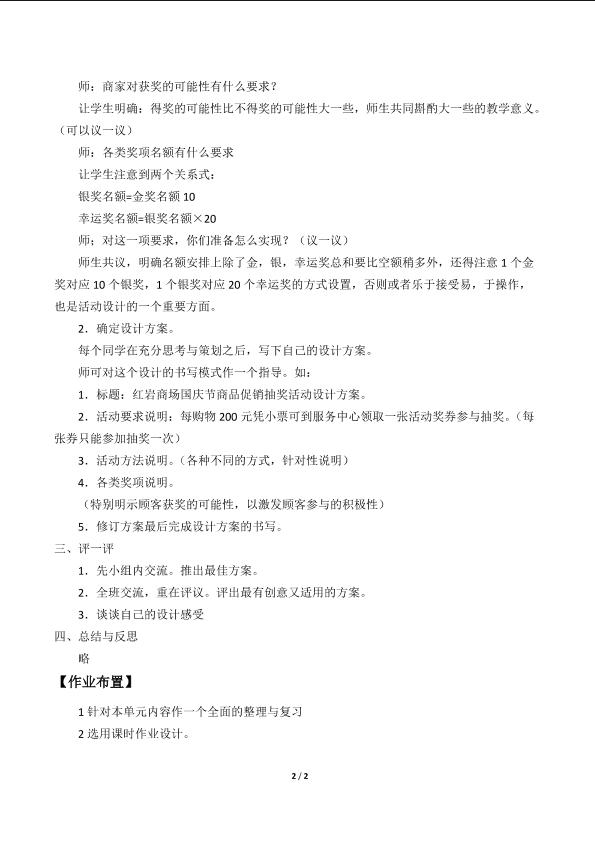 师：商家对获奖的可能性有什么要求？

让学生明确：得奖的可能性比不得奖的可能性大一些，师生共同斟酌大一些的教学意义。（可以议一议）

师：各类奖项名额有什么要求

让学生注意到两个关系式：

银奖名额=金奖名额10

幸运奖名额=银奖名额×20

师：对这一项要求，你们准备怎么实现？（议一议）

师生共议，明确名额安排上除了金，银，幸运奖总和要比空额稍多外，还得注意1个金奖对应10个银奖，1个银奖对应20个幸运奖的方式设置，否则或者乐于接受易，于操作，也是活动设计的一个重要方面。

2．确定设计方案。

每个同学在充分思考与策划之后，写下自己的设计方案。

师可对这个设计的书写模式作一个指导。如：

1．标题：红岩商场国庆节商品促销抽奖活动设计方案。

2．活动要求说明：每购物200元凭小票可到服务中心领取一张活动奖券参与抽奖。（每张券只能参加抽奖一次）

3．活动方法说明。（各种不同的方式，针对性说明）

4．各类奖项说明。

（特别明示顾客获奖的可能性，以激发顾客参与的积极性）

5．修订方案最后完成设计方案的书写。

三、评一评

1．先小组内交流。推出最佳方案。

2．全班交流，重在评议。评出最有创意又适用的方案。

3．谈谈自己的设计感受

四、总结与反思

略

【作业布置】

1针对本单元内容作一个全面的整理与复习

2选用课时作业设计。

2 / 2